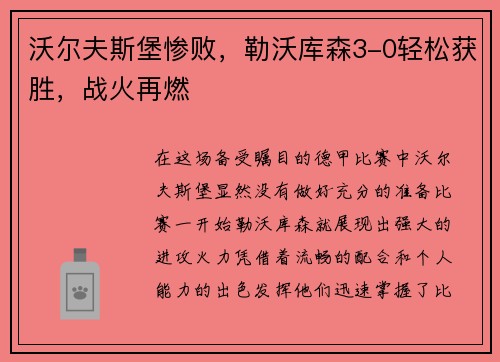 沃尔夫斯堡惨败，勒沃库森3-0轻松获胜，战火再燃

在这场备受瞩目的德甲比赛中沃尔夫斯堡显然没有做好充分的准备比赛一开始勒沃库森就展现出强大的进攻火力凭借着流畅的配合和个人能力的出色发挥他们迅速掌握了比